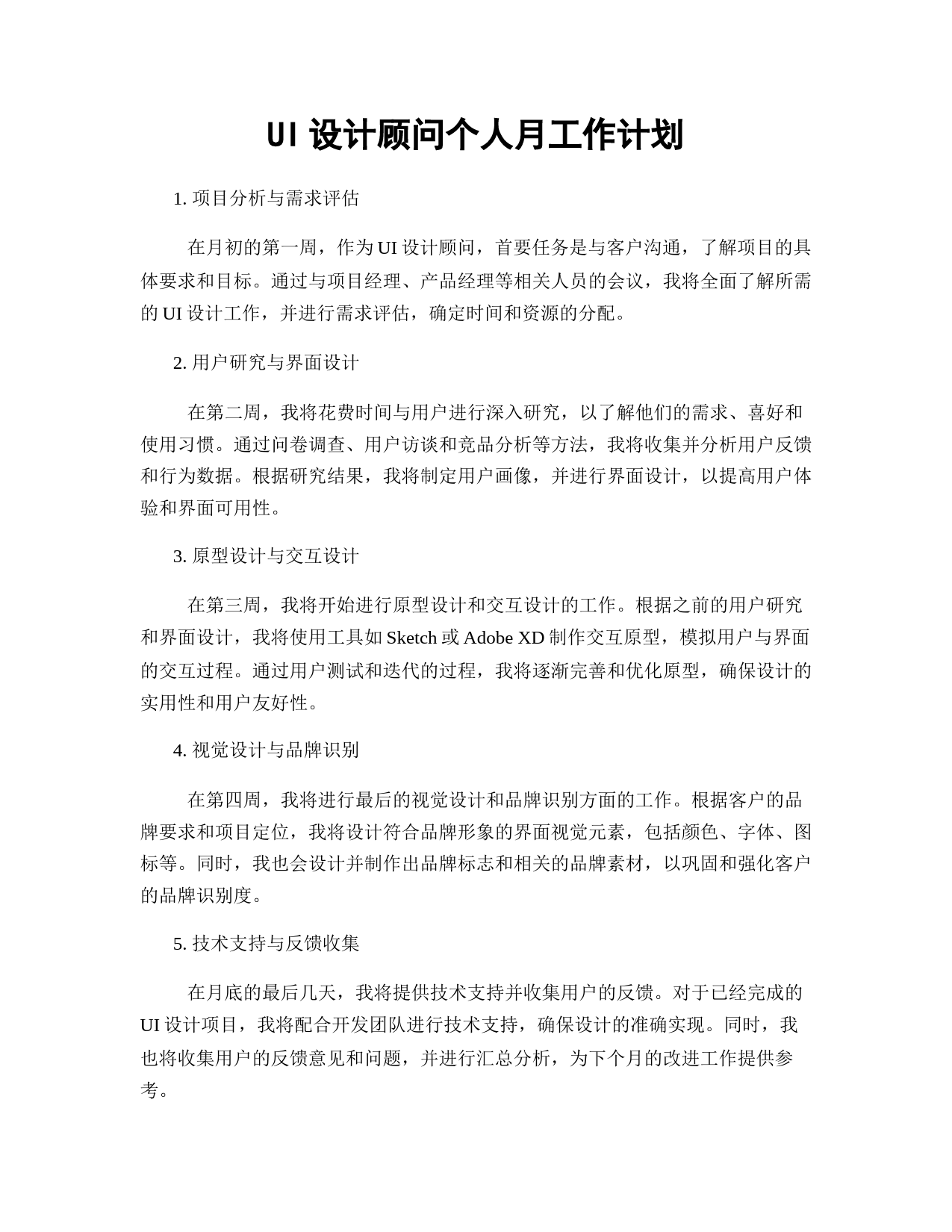 UI 设计顾问个人月工作计划

1. 项目分析与需求评估

在月初的第一周，作为 UI 设计顾问，首要任务是与客户沟通，了解项目的具体要求和目标。通过与项目经理、产品经理等相关人员的会议，我将全面了解所需的 UI 设计工作，并进行需求评估，确定时间和资源的分配。

2. 用户研究与界面设计

在第二周，我将花费时间与用户进行深入研究，以了解他们的需求、喜好和使用习惯。通过问卷调查、用户访谈和竞品分析等方法，我将收集并分析用户反馈和行为数据。根据研究结果，我将制定用户画像，并进行界面设计，以提高用户体验和界面可用性。

3. 原型设计与交互设计

在第三周，我将开始进行原型设计和交互设计的工作。根据之前的用户研究和界面设计，我将使用工具如 Sketch 或 Adobe XD 制作交互原型，模拟用户与界面的交互过程。通过用户测试和迭代的过程，我将逐渐完善和优化原型，确保设计的实用性和用户友好性。

4. 视觉设计与品牌识别

在第四周，我将进行最后的视觉设计和品牌识别方面的工作。根据客户的品牌要求和项目定位，我将设计符合品牌形象的界面视觉元素，包括颜色、字体、图标等。同时，我也会设计并制作出品牌标志和相关的品牌素材，以巩固和强化客户的品牌识别度。

5. 技术支持与反馈收集

在月底的最后几天，我将提供技术支持并收集用户的反馈。对于已经完成的 UI 设计项目，我将配合开发团队进行技术支持，确保设计的准确实现。同时，我也将收集用户的反馈意见和问题，并进行汇总分析，为下个月的改进工作提供参考。